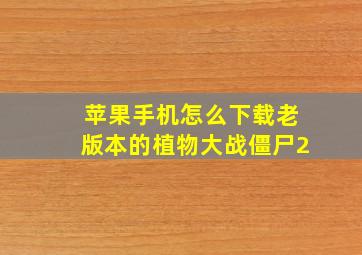 苹果手机怎么下载老版本的植物大战僵尸2